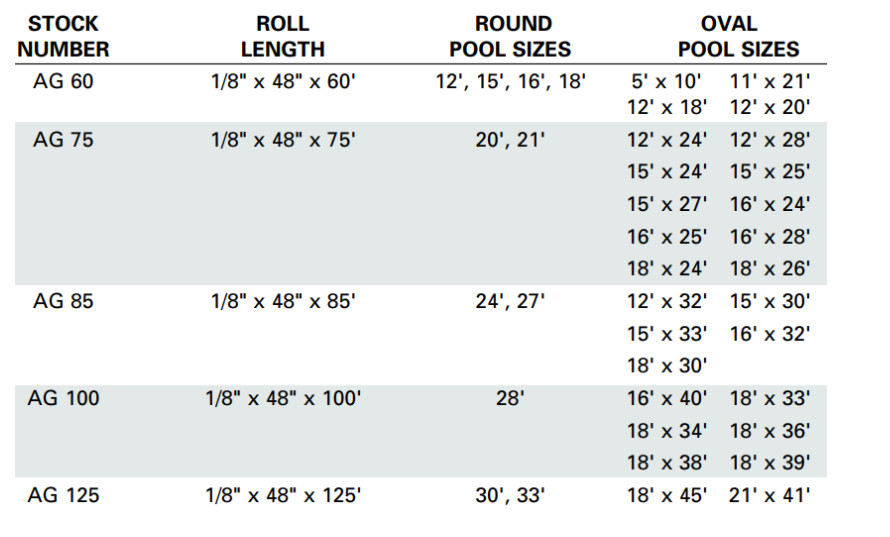 | STOCK NUMBER | ROLL LENGTH | ROUND POOL SIZES | OVAL POOL SIZES |
|---|---|---|---|
| AG 60 | 1/8" x 48" x 60' | 12', 15', 16', 18' | 5' x 10'  11' x 21'  12' x 18'  12' x 20' |
| AG 75 | 1/8" x 48" x 75' | 20', 21' | 12' x 24'  12' x 28'  15' x 24'  15' x 25'  15' x 27'  16' x 24'  16' x 25'  16' x 28'  18' x 24'  18' x 26' |
| AG 85 | 1/8" x 48" x 85' | 24', 27' | 12' x 32'  15' x 30'  15' x 33'  16' x 32'  18' x 30' |
| AG 100 | 1/8" x 48" x 100' | 28' | 16' x 40'  18' x 33'  18' x 34'  18' x 36'  18' x 38'  18' x 39' |
| AG 125 | 1/8" x 48" x 125' | 30', 33' | 18' x 45'  21' x 41' |